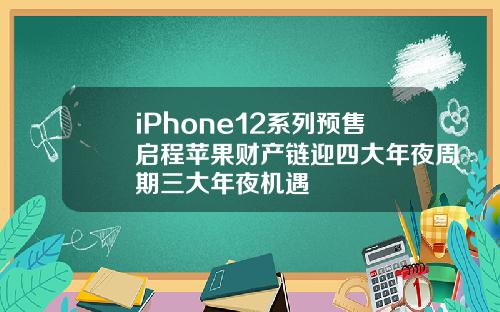 iPhone12系列预售启程苹果财产链迎四大年夜周期三大年夜机遇